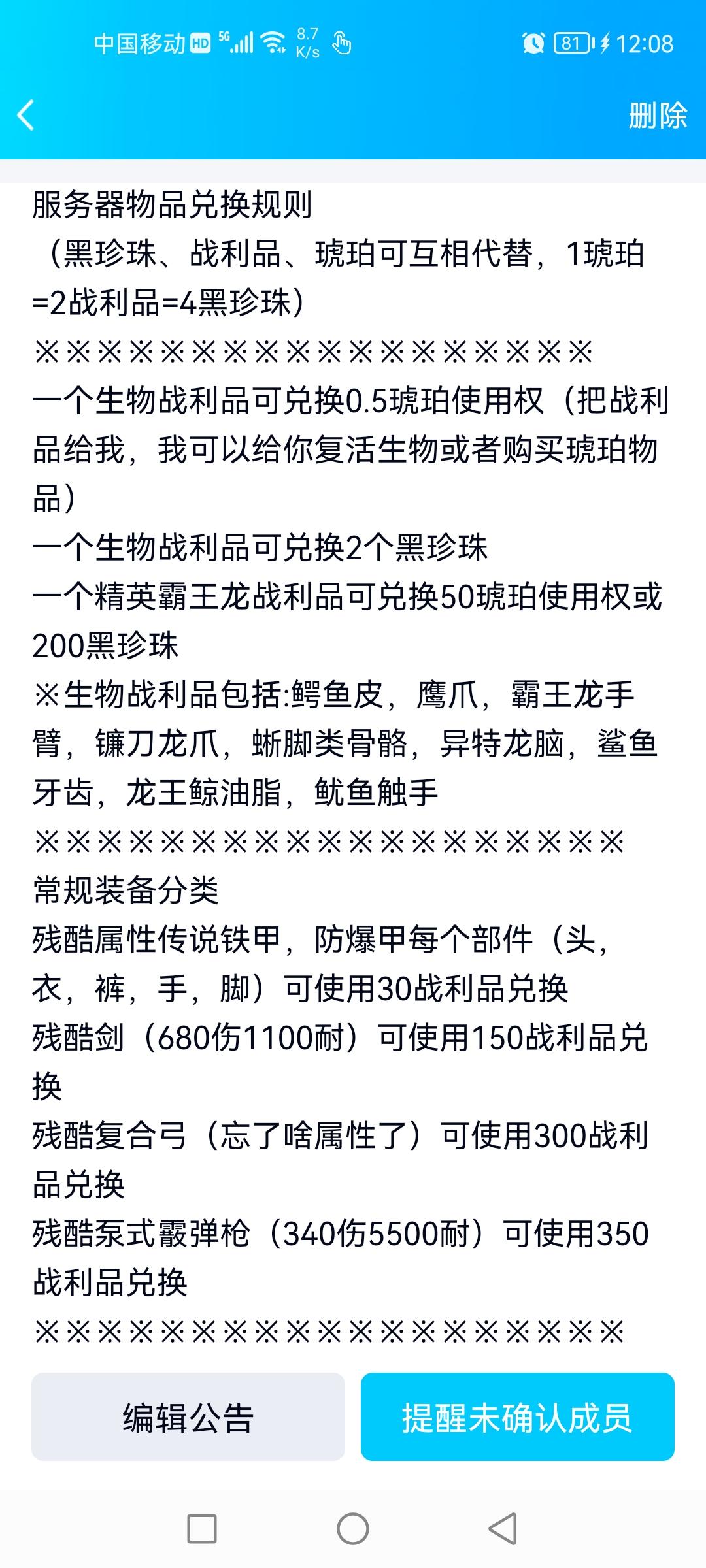 中国移动 HD 5G 8.7 K/s 81 12:08

删除

服务器物品兑换规则
（黑珍珠、战利品、琥珀可互相代替，1琥珀=2战利品=4黑珍珠）
※※※※※※※※※※※※※※※※※※
一个生物战利品可兑换0.5琥珀使用权（把战利品给我，我可以给你复活生物或者购买琥珀物品）
一个生物战利品可兑换2个黑珍珠
一个精英霸王龙战利品可兑换50琥珀使用权或200黑珍珠
※生物战利品包括:鳄鱼皮，鹰爪，霸王龙手臂，镰刀龙爪，蜥脚类骨骼，异特龙脑，鲨鱼牙齿，龙王鲸油脂，鱿鱼触手
※※※※※※※※※※※※※※※※※※※
常规装备分类
残酷属性传说铁甲，防爆甲每个部件（头，衣，裤，手，脚）可使用30战利品兑换
残酷剑（680伤1100耐）可使用150战利品兑换
残酷复合弓（忘了啥属性了）可使用300战利品兑换
残酷泵式霰弹枪（340伤5500耐）可使用350战利品兑换
※※※※※※※※※※※※※※※※※※※

编辑公告
提醒未确认成员